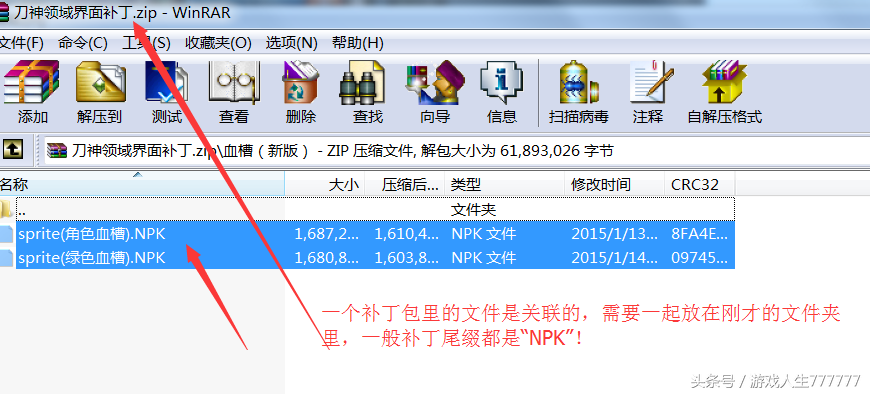 刀神领域界面补丁.zip - WinRAR

文件(F) 命令(C) 工具(S) 收藏夹(O) 选项(N) 帮助(H)

添加 解压到 测试 查看 删除 查找 向导 信息 扫描病毒 注释 自解压格式

刀神领域界面补丁.zip\血槽（新版） - ZIP 压缩文件, 解包大小为 61,893,026 字节

| 名称 | 大小 | 压缩后... | 类型 | 修改时间 | CRC32 |
|---|---|---|---|---|---|
| .. | | | 文件夹 | | |
| sprite(角色血槽).NPK | 1,687,2... | 1,610,4... | NPK 文件 | 2015/1/13... | 8FA4E... |
| sprite(绿色血槽).NPK | 1,680,8... | 1,603,8... | NPK 文件 | 2015/1/14... | 09745... |

一个补丁包里的文件是关联的，需要一起放在刚才的文件夹里，一般补丁尾缀都是“NPK”！

头条号 / 游戏人生777777